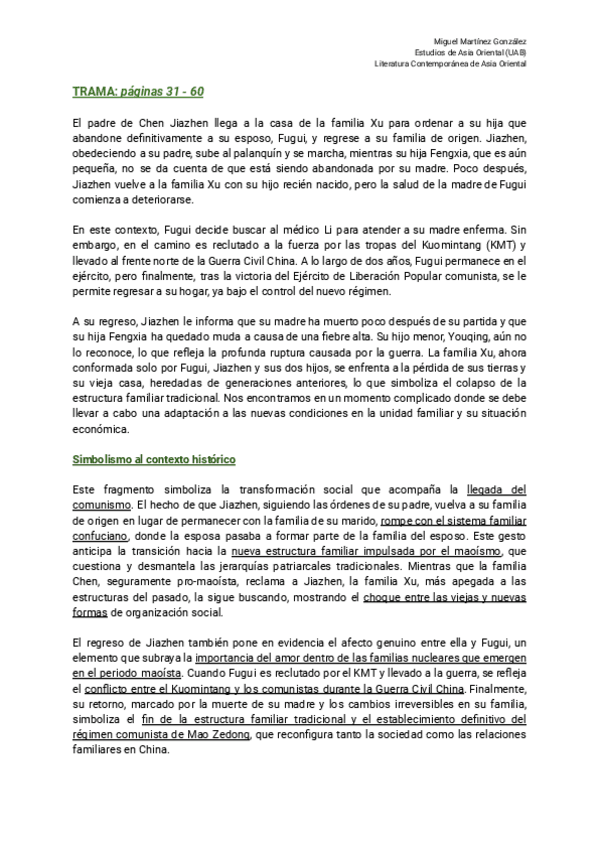 Miguel Martínez González
Estudios de Asia Oriental (UAB)
Literatura Contemporánea de Asia Oriental

TRAMA: páginas 31 - 60

El padre de Chen Jiazhen llega a la casa de la familia Xu para ordenar a su hija que abandone definitivamente a su esposo, Fugui, y regrese a su familia de origen. Jiazhen, obedeciendo a su padre, sube al palanquín y se marcha, mientras su hija Fengxia, que es aún pequeña, no se da cuenta de que está siendo abandonada por su madre. Poco después, Jiazhen vuelve a la familia Xu con su hijo recién nacido, pero la salud de la madre de Fugui comienza a deteriorarse.

En este contexto, Fugui decide buscar al médico Li para atender a su madre enferma. Sin embargo, en el camino es reclutado a la fuerza por las tropas del Kuomintang (KMT) y llevado al frente norte de la Guerra Civil China. A lo largo de dos años, Fugui permanece en el ejército, pero finalmente, tras la victoria del Ejército de Liberación Popular comunista, se le permite regresar a su hogar, ya bajo el control del nuevo régimen.

A su regreso, Jiazhen le informa que su madre ha muerto poco después de su partida y que su hija Fengxia ha quedado muda a causa de una fiebre alta. Su hijo menor, Youqing, aún no lo reconoce, lo que refleja la profunda ruptura causada por la guerra. La familia Xu, ahora conformada solo por Fugui, Jiazhen y sus dos hijos, se enfrenta a la pérdida de sus tierras y su vieja casa, heredadas de generaciones anteriores, lo que simboliza el colapso de la estructura familiar tradicional. Nos encontramos en un momento complicado donde se debe llevar a cabo una adaptación a las nuevas condiciones en la unidad familiar y su situación económica.

Simbolismo al contexto histórico

Este fragmento simboliza la transformación social que acompaña la llegada del comunismo. El hecho de que Jiazhen, siguiendo las órdenes de su padre, vuelva a su familia de origen en lugar de permanecer con la familia de su marido, rompe con el sistema familiar confuciano, donde la esposa pasaba a formar parte de la familia del esposo. Este gesto anticipa la transición hacia la nueva estructura familiar impulsada por el maoísmo, que cuestiona y desmantela las jerarquías patriarcales tradicionales. Mientras que la familia Chen, seguramente pro-maoísta, reclama a Jiazhen, la familia Xu, más apegada a las estructuras del pasado, la sigue buscando, mostrando el choque entre las viejas y nuevas formas de organización social.

El regreso de Jiazhen también pone en evidencia el afecto genuino entre ella y Fugui, un elemento que subraya la importancia del amor dentro de las familias nucleares que emergen en el periodo maoísta. Cuando Fugui es reclutado por el KMT y llevado a la guerra, se refleja el conflicto entre el Kuomintang y los comunistas durante la Guerra Civil China. Finalmente, su retorno, marcado por la muerte de su madre y los cambios irreversibles en su familia, simboliza el fin de la estructura familiar tradicional y el establecimiento definitivo del régimen comunista de Mao Zedong, que reconfigura tanto la sociedad como las relaciones familiares en China.